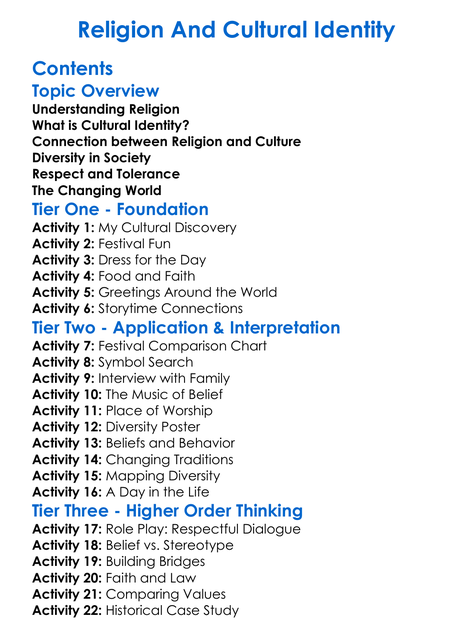 Religion And Cultural Identity

Contents

Topic Overview

Understanding Religion
What is Cultural Identity?
Connection between Religion and Culture
Diversity in Society
Respect and Tolerance
The Changing World

Tier One - Foundation

Activity 1: My Cultural Discovery
Activity 2: Festival Fun
Activity 3: Dress for the Day
Activity 4: Food and Faith
Activity 5: Greetings Around the World
Activity 6: Storytime Connections

Tier Two - Application & Interpretation

Activity 7: Festival Comparison Chart
Activity 8: Symbol Search
Activity 9: Interview with Family
Activity 10: The Music of Belief
Activity 11: Place of Worship
Activity 12: Diversity Poster
Activity 13: Beliefs and Behavior
Activity 14: Changing Traditions
Activity 15: Mapping Diversity
Activity 16: A Day in the Life

Tier Three - Higher Order Thinking

Activity 17: Role Play: Respectful Dialogue
Activity 18: Belief vs. Stereotype
Activity 19: Building Bridges
Activity 20: Faith and Law
Activity 21: Comparing Values
Activity 22: Historical Case Study